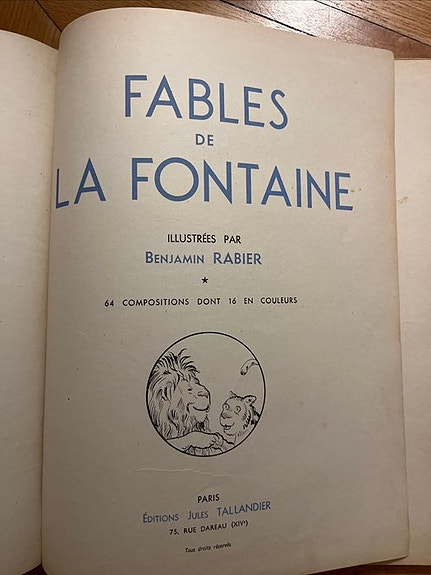 FABLES
DE
LA FONTAINE

ILLUSTRÉES PAR
BENJAMIN RABIER

*

64 COMPOSITIONS DONT 16 EN COULEURS

PARIS
ÉDITIONS JULES TALLANDIER
75, RUE DAREAU (XIVe)

Tous droits réservés